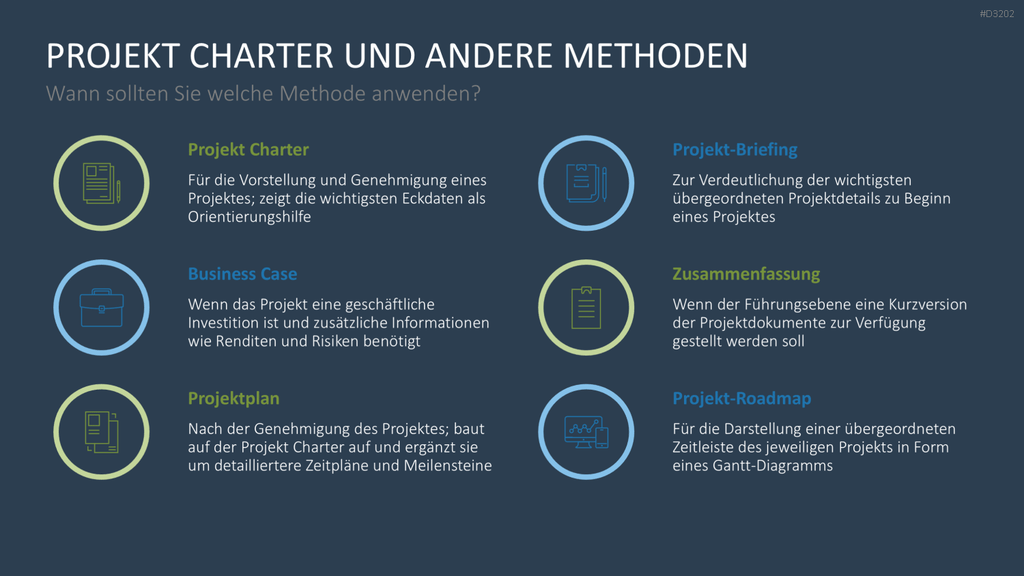 #O3202

PROJEKT CHARTER UND ANDERE METHODEN

Wann sollten Sie welche Methode anwenden?

Projekt Charter

Für die Vorstellung und Genehmigung eines Projektes; zeigt die wichtigsten Eckdaten als Orientierungshilfe

Business Case

Wenn das Projekt eine geschäftliche Investition ist und zusätzliche Informationen wie Renditen und Risiken benötigt

Projektplan

Nach der Genehmigung des Projektes; baut auf der Projekt Charter auf und ergänzt sie um detailliertere Zeitpläne und Meilensteine

Projekt-Briefing

Zur Verdeutlichung der wichtigsten übergeordneten Projektdetails zu Beginn eines Projektes

Zusammenfassung

Wenn der Führungsebene eine Kurzversion der Projektdokumente zur Verfügung gestellt werden soll

Projekt-Roadmap

Für die Darstellung einer übergeordneten Zeitleiste des jeweiligen Projekts in Form eines Gantt-Diagramms